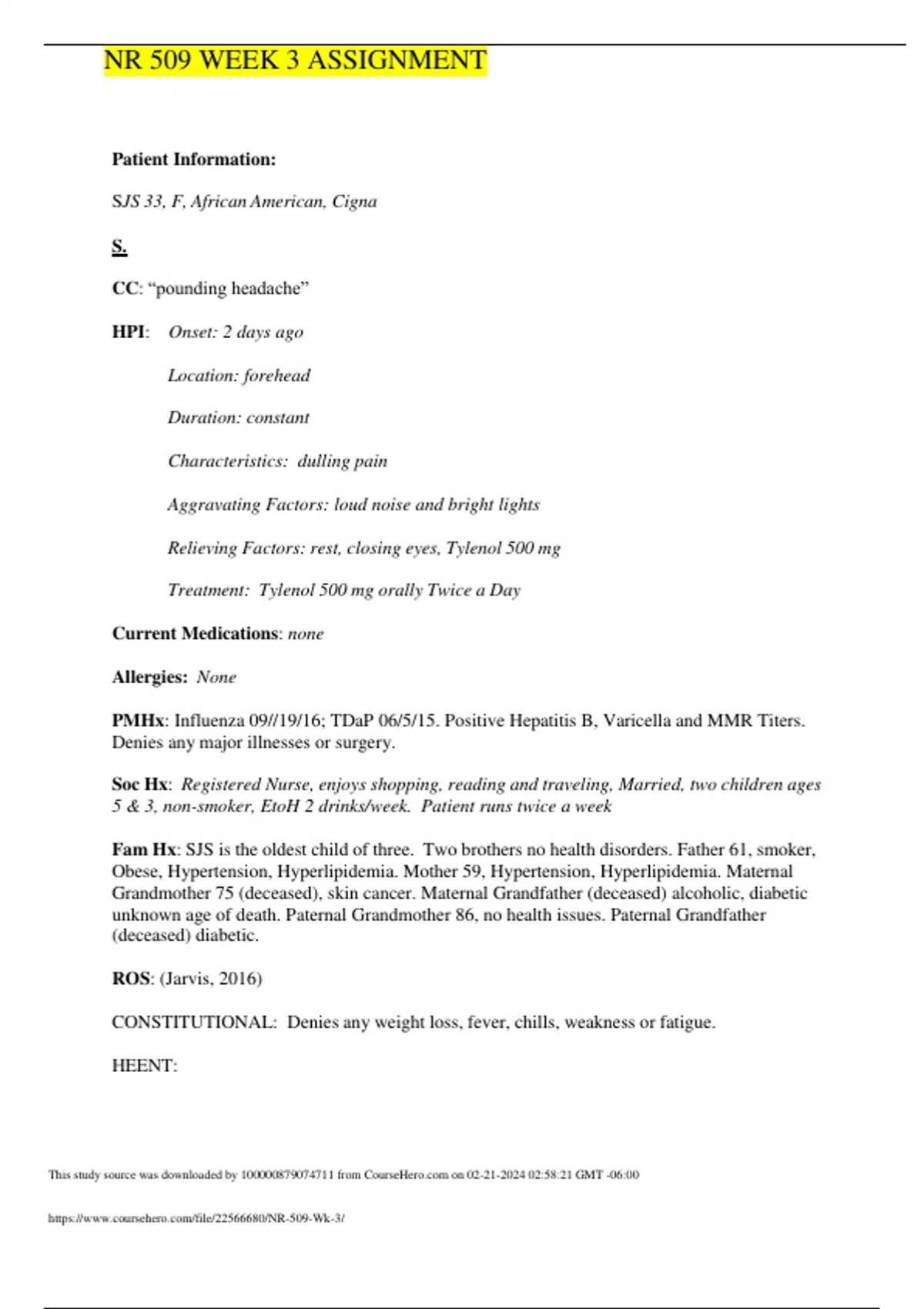 NR 509 WEEK 3 ASSIGNMENT

Patient Information:

SJS 33, F, African American, Cigna

S.

CC: “pounding headache”

HPI: Onset: 2 days ago

Location: forehead

Duration: constant

Characteristics: dulling pain

Aggravating Factors: loud noise and bright lights

Relieving Factors: rest, closing eyes, Tylenol 500 mg

Treatment: Tylenol 500 mg orally Twice a Day

Current Medications: none

Allergies: None

PMHx: Influenza 09//19/16; TDaP 06/5/15. Positive Hepatitis B, Varicella and MMR Titers. Denies any major illnesses or surgery.

Soc Hx: Registered Nurse, enjoys shopping, reading and traveling, Married, two children ages 5 & 3, non-smoker, EtoH 2 drinks/week. Patient runs twice a week

Fam Hx: SJS is the oldest child of three. Two brothers no health disorders. Father 61, smoker, Obese, Hypertension, Hyperlipidemia. Mother 59, Hypertension, Hyperlipidemia. Maternal Grandmother 75 (deceased), skin cancer. Maternal Grandfather (deceased) alcoholic, diabetic unknown age of death. Paternal Grandmother 86, no health issues. Paternal Grandfather (deceased) diabetic.

ROS: (Jarvis, 2016)

CONSTITUTIONAL: Denies any weight loss, fever, chills, weakness or fatigue.

HEENT:

This study source was downloaded by 100000879074711 from CourseHero.com on 02-21-2024 02:58:21 GMT -06:00

https://www.coursehero.com/file/22566680/NR-509-Wk-3/